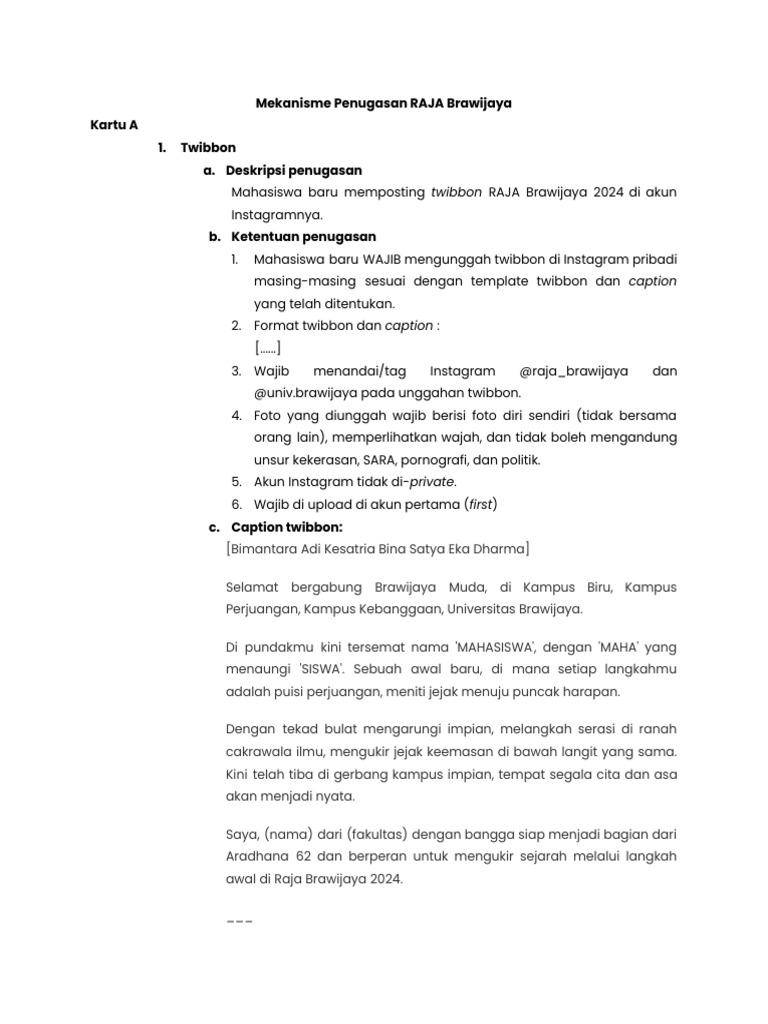 Mekanisme Penugasan RAJA Brawijaya

Kartu A

1. Twibbon

a. Deskripsi penugasan

Mahasiswa baru memposting twibbon RAJA Brawijaya 2024 di akun Instagramnya.

b. Ketentuan penugasan

1. Mahasiswa baru WAJIB mengunggah twibbon di Instagram pribadi masing-masing sesuai dengan template twibbon dan caption yang telah ditentukan.
2. Format twibbon dan caption :
[......]
3. Wajib menandai/tag Instagram @raja_brawijaya dan @univ.brawijaya pada unggahan twibbon.
4. Foto yang diunggah wajib berisi foto diri sendiri (tidak bersama orang lain), memperlihatkan wajah, dan tidak boleh mengandung unsur kekerasan, SARA, pornografi, dan politik.
5. Akun Instagram tidak di-private.
6. Wajib di upload di akun pertama (first)

c. Caption twibbon:

[Bimantara Adi Kesatria Bina Satya Eka Dharma]

Selamat bergabung Brawijaya Muda, di Kampus Biru, Kampus Perjuangan, Kampus Kebanggaan, Universitas Brawijaya.

Di pundakmu kini tersemat nama 'MAHASISWA', dengan 'MAHA' yang menaungi 'SISWA'. Sebuah awal baru, di mana setiap langkahmu adalah puisi perjuangan, meniti jejak menuju puncak harapan.

Dengan tekad bulat mengarungi impian, melangkah serasi di ranah cakrawala ilmu, mengukir jejak keemasan di bawah langit yang sama. Kini telah tiba di gerbang kampus impian, tempat segala cita dan asa akan menjadi nyata.

Saya, (nama) dari (fakultas) dengan bangga siap menjadi bagian dari Aradhana 62 dan berperan untuk mengukir sejarah melalui langkah awal di Raja Brawijaya 2024.

---